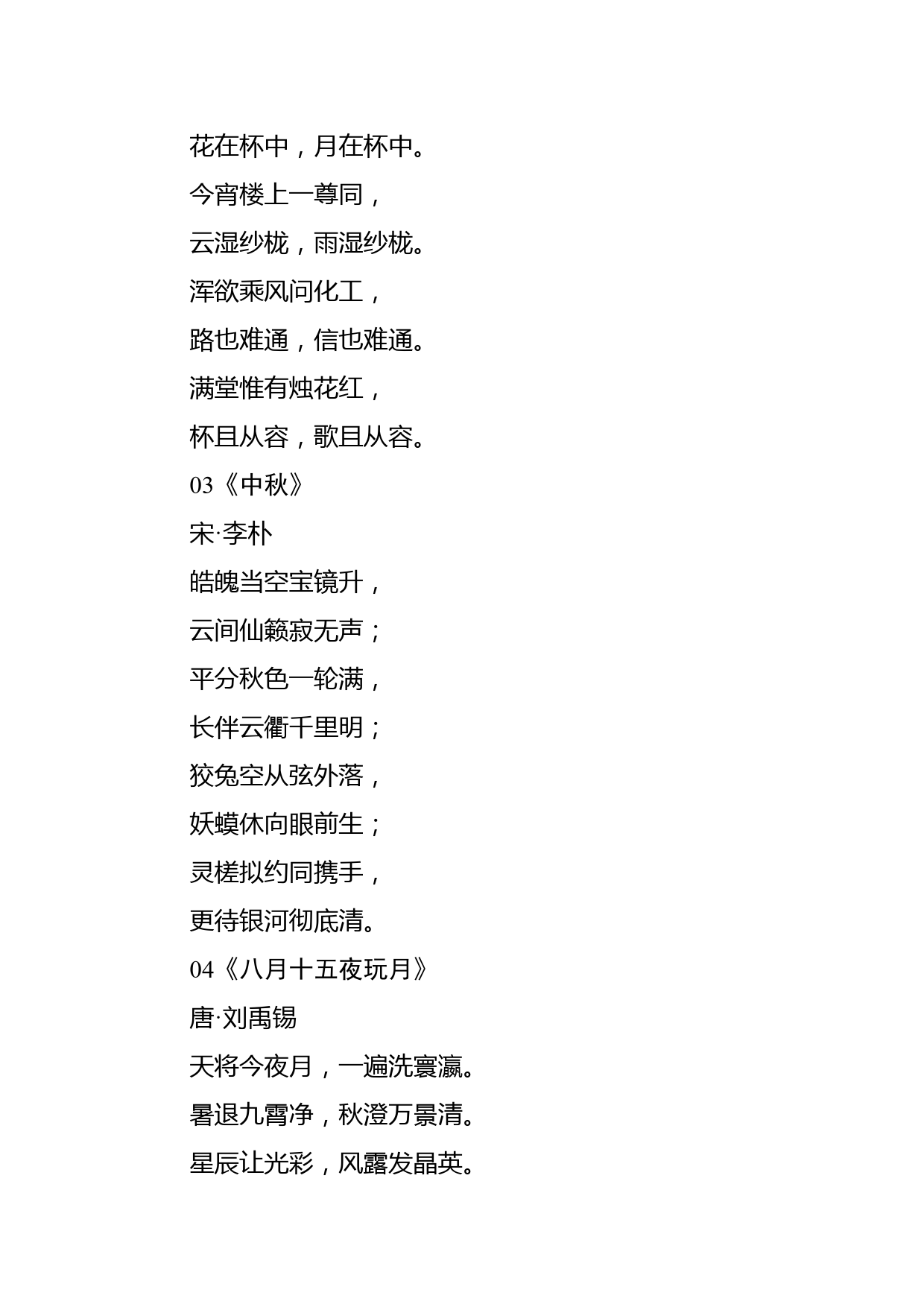 花在杯中，月在杯中。

今宵楼上一尊同，

云湿纱栊，雨湿纱栊。

浑欲乘风问化工，

路也难通，信也难通。

满堂惟有烛花红，

杯且从容，歌且从容。

03《中秋》

宋·李朴

皓魄当空宝镜升，

云间仙籁寂无声；

平分秋色一轮满，

长伴云衢千里明；

狡兔空从弦外落，

妖蟆休向眼前生；

灵槎拟约同携手，

更待银河彻底清。

04《八月十五夜玩月》

唐·刘禹锡

天将今夜月，一遍洗寰瀛。

暑退九霄净，秋澄万景清。

星辰让光彩，风露发晶英。